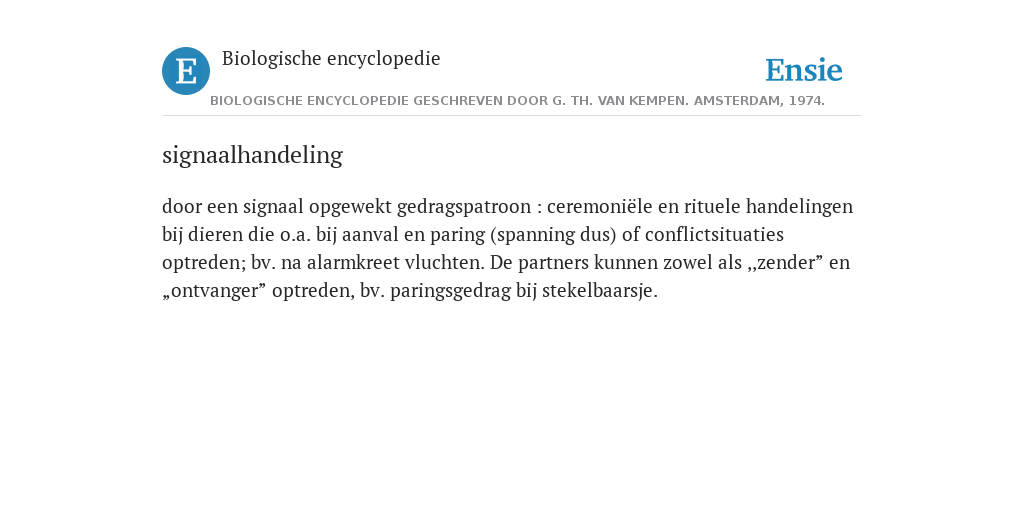 E Biologische encyclopedie

Ensie

BIOLOGISCHE ENCYCLOPEDIE GESCHREVEN DOOR G. TH. VAN KEMPEN. AMSTERDAM, 1974.

signaalhandeling

door een signaal opgewekt gedragspatroon : ceremoniële en rituele handelingen bij dieren die o.a. bij aanval en paring (spanning dus) of conflictsituaties optreden; bv. na alarmkreet vluchten. De partners kunnen zowel als ,,zender” en „ontvanger” optreden, bv. paringsgedrag bij stekelbaarsje.